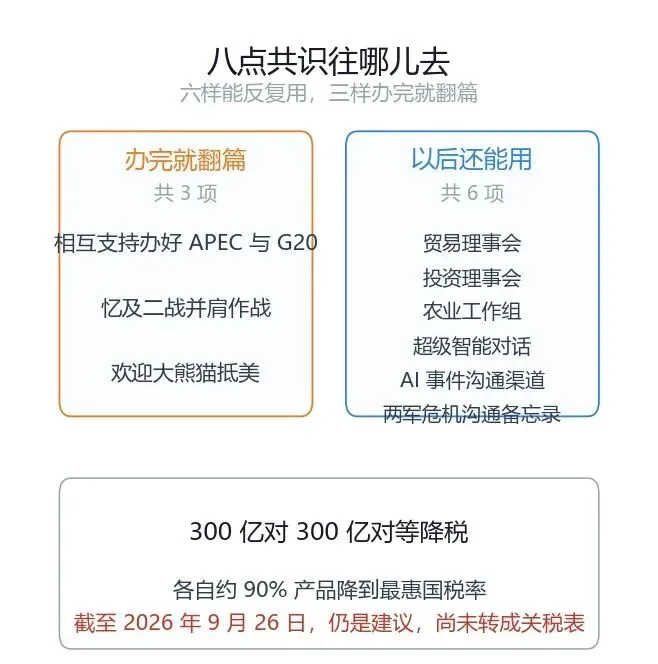 八点共识往哪儿去
六样能反复用，三样办完就翻篇

办完就翻篇
共 3 项

相互支持办好 APEC 与 G20

忆及二战并肩作战

欢迎大熊猫抵美

以后还能用
共 6 项

贸易理事会
投资理事会
农业工作组
超级智能对话
AI 事件沟通渠道
两军危机沟通备忘录

300 亿对 300 亿对等降税

各自约 90% 产品降到最惠国税率
截至 2026 年 9 月 26 日，仍是建议，尚未转成关税表